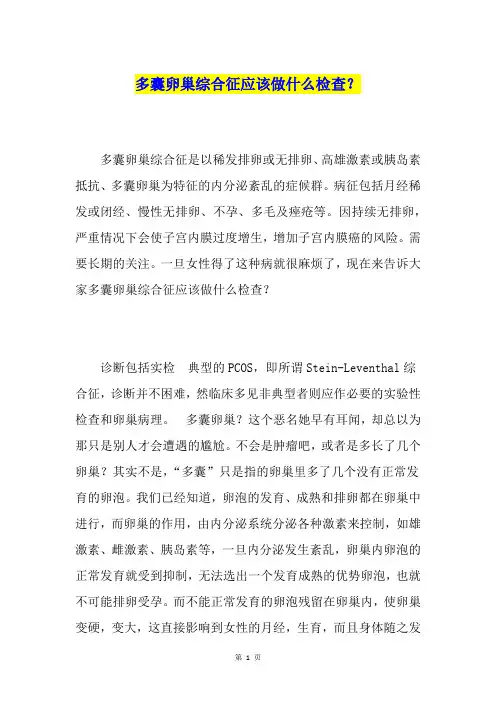 多囊卵巢综合征应该做什么检查？

多囊卵巢综合征是以稀发排卵或无排卵、高雄激素或胰岛素抵抗、多囊卵巢为特征的内分泌紊乱的症候群。病征包括月经稀发或闭经、慢性无排卵、不孕、多毛及痤疮等。因持续无排卵，严重情况下会使子宫内膜过度增生，增加子宫内膜癌的风险。需要长期的关注。一旦女性得了这种病就很麻烦了，现在来告诉大家多囊卵巢综合征应该做什么检查？

诊断包括实检　典型的PCOS，即所谓Stein-Leventhal综合征，诊断并不困难，然临床多见非典型者则应作必要的实验性检查和卵巢病理。　多囊卵巢？这个恶名她早有耳闻，却总以为那只是别人才会遭遇的尴尬。不会是肿瘤吧，或者是多长了几个卵巢？其实不是，“多囊”只是指的卵巢里多了几个没有正常发育的卵泡。我们已经知道，卵泡的发育、成熟和排卵都在卵巢中进行，而卵巢的作用，由内分泌系统分泌各种激素来控制，如雄激素、雌激素、胰岛素等，一旦内分泌发生紊乱，卵巢内卵泡的正常发育就受到抑制，无法选出一个发育成熟的优势卵泡，也就不可能排卵受孕。而不能正常发育的卵泡残留在卵巢内，使卵巢变硬，变大，这直接影响到女性的月经，生育，而且身体随之发

第 1 页